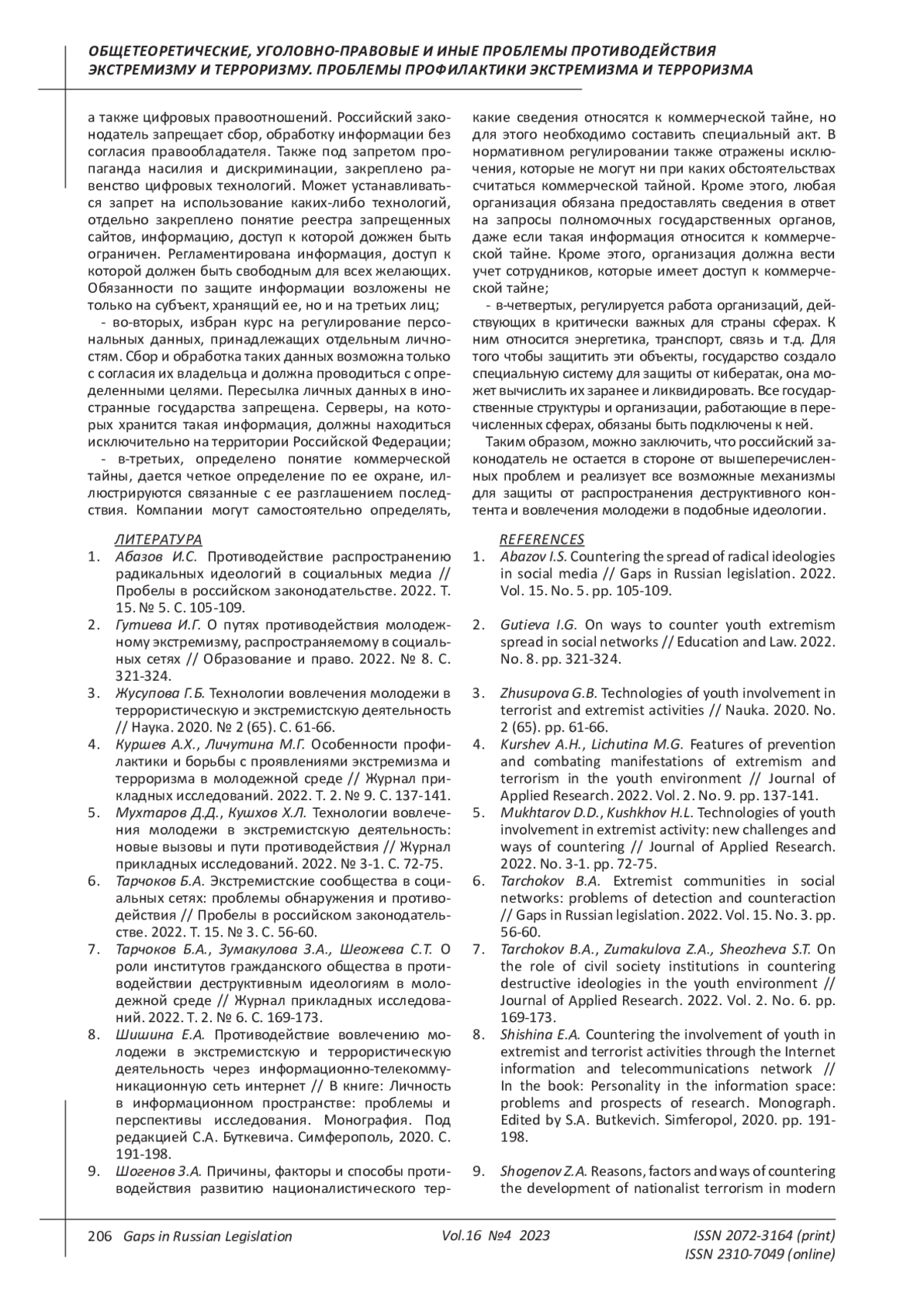 ОБЩЕТЕОРЕТИЧЕСКИЕ, УГОЛОВНО-ПРАВОВЫЕ И ИНЫЕ ПРОБЛЕМЫ ПРОТИВОДЕЙСТВИЯ ЭКСТРЕМИЗМУ И ТЕРРОРИЗМУ. ПРОБЛЕМЫ ПРОФИЛАКТИКИ ЭКСТРЕМИЗМА И ТЕРРОРИЗМА

а также цифровых правоотношений. Российский законодатель запрещает сбор, обработку информации без согласия правообладателя. Также под запретом пропаганда насилия и дискриминации, закреплено равенство цифровых технологий. Может устанавливаться запрет на использование каких-либо технологий, отдельно закреплено понятие реестра запрещенных сайтов, информацию, доступ к которой дожжен быть ограничен. Регламентирована информация, доступ к которой должен быть свободным для всех желающих. Обязанности по защите информации возложены не только на субъект, хранящий ее, но и на третьих лиц;

- во-вторых, избран курс на регулирование персональных данных, принадлежащих отдельным личностям. Сбор и обработка таких данных возможна только с согласия их владельца и должна проводиться с определенными целями. Пересылка личных данных в иностранные государства запрещена. Серверы, на которых хранится такая информация, должны находиться исключительно на территории Российской Федерации;

- в-третьих, определено понятие коммерческой тайны, дается четкое определение по ее охране, иллюстрируются связанные с ее разглашением последствия. Компании могут самостоятельно определять, какие сведения относятся к коммерческой тайне, но для этого необходимо составить специальный акт. В нормативном регулировании также отражены исключения, которые не могут ни при каких обстоятельствах считаться коммерческой тайной. Кроме этого, любая организация обязана предоставлять сведения в ответ на запросы полномочных государственных органов, даже если такая информация относится к коммерческой тайне. Кроме этого, организация должна вести учет сотрудников, которые имеет доступ к коммерческой тайне;

- в-четвертых, регулируется работа организаций, действующих в критически важных для страны сферах. К ним относится энергетика, транспорт, связь и т.д. Для того чтобы защитить эти объекты, государство создало специальную систему для защиты от кибератак, она может вычислить их заранее и ликвидировать. Все государственные структуры и организации, работающие в перечисленных сферах, обязаны быть подключены к ней.

Таким образом, можно заключить, что российский законодатель не остается в стороне от вышеперечисленных проблем и реализует все возможные механизмы для защиты от распространения деструктивного контента и вовлечения молодежи в подобные идеологии.

ЛИТЕРАТУРА
1. Абазов И.С. Противодействие распространению радикальных идеологий в социальных медиа // Пробелы в российском законодательстве. 2022. Т. 15. № 5. С. 105-109.
2. Гутиева И.Г. О путях противодействия молодежному экстремизму, распространяемому в социальных сетях // Образование и право. 2022. № 8. С. 321-324.
3. Жусупова Г.Б. Технологии вовлечения молодежи в террористическую и экстремистскую деятельность // Наука. 2020. № 2 (65). С. 61-66.
4. Куршев А.Х., Личутина М.Г. Особенности профилактики и борьбы с проявлениями экстремизма и терроризма в молодежной среде // Журнал прикладных исследований. 2022. Т. 2. № 9. С. 137-141.
5. Мухтаров Д.Д., Кушхов Х.Л. Технологии вовлечения молодежи в экстремистскую деятельность: новые вызовы и пути противодействия // Журнал прикладных исследований. 2022. № 3-1. С. 72-75.
6. Тарчоков Б.А. Экстремистские сообщества в социальных сетях: проблемы обнаружения и противодействия // Пробелы в российском законодательстве. 2022. Т. 15. № 3. С. 56-60.
7. Тарчоков Б.А., Зумакулова З.А., Шеожева С.Т. О роли институтов гражданского общества в противодействии деструктивным идеологиям в молодежной среде // Журнал прикладных исследований. 2022. Т. 2. № 6. С. 169-173.
8. Шишина Е.А. Противодействие вовлечению молодежи в экстремистскую и террористическую деятельность через информационно-телекоммуникационную сеть интернет // В книге: Личность в информационном пространстве: проблемы и перспективы исследования. Монография. Под редакцией С.А. Буткевича. Симферополь, 2020. С. 191-198.
9. Шогенов З.А. Причины, факторы и способы противодействия развитию националистического тер-

REFERENCES
1. Abazov I.S. Countering the spread of radical ideologies in social media // Gaps in Russian legislation. 2022. Vol. 15. No. 5. pp. 105-109.
2. Gutieva I.G. On ways to counter youth extremism spread in social networks // Education and Law. 2022. No. 8. pp. 321-324.
3. Zhusupova G.B. Technologies of youth involvement in terrorist and extremist activities // Nauka. 2020. No. 2 (65). pp. 61-66.
4. Kurshev A.H., Lichutina M.G. Features of prevention and combating manifestations of extremism and terrorism in the youth environment // Journal of Applied Research. 2022. Vol. 2. No. 9. pp. 137-141.
5. Mukhtarov D.D., Kushkhov H.L. Technologies of youth involvement in extremist activity: new challenges and ways of countering // Journal of Applied Research. 2022. No. 3-1. pp. 72-75.
6. Tarchokov B.A. Extremist communities in social networks: problems of detection and counteraction // Gaps in Russian legislation. 2022. Vol. 15. No. 3. pp. 56-60.
7. Tarchokov B.A., Zumakulova Z.A., Sheozheva S.T. On the role of civil society institutions in countering destructive ideologies in the youth environment // Journal of Applied Research. 2022. Vol. 2. No. 6. pp. 169-173.
8. Shishina E.A. Countering the involvement of youth in extremist and terrorist activities through the Internet information and telecommunications network // In the book: Personality in the information space: problems and prospects of research. Monograph. Edited by S.A. Butkevich. Simferopol, 2020. pp. 191-198.
9. Shogenov Z.A. Reasons, factors and ways of countering the development of nationalist terrorism in modern

206 Gaps in Russian Legislation Vol.16 №4 2023 ISSN 2072-3164 (print) ISSN 2310-7049 (online)